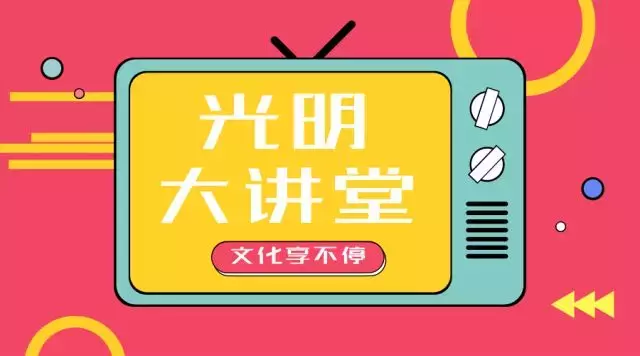 光明
大讲堂

文化享不停